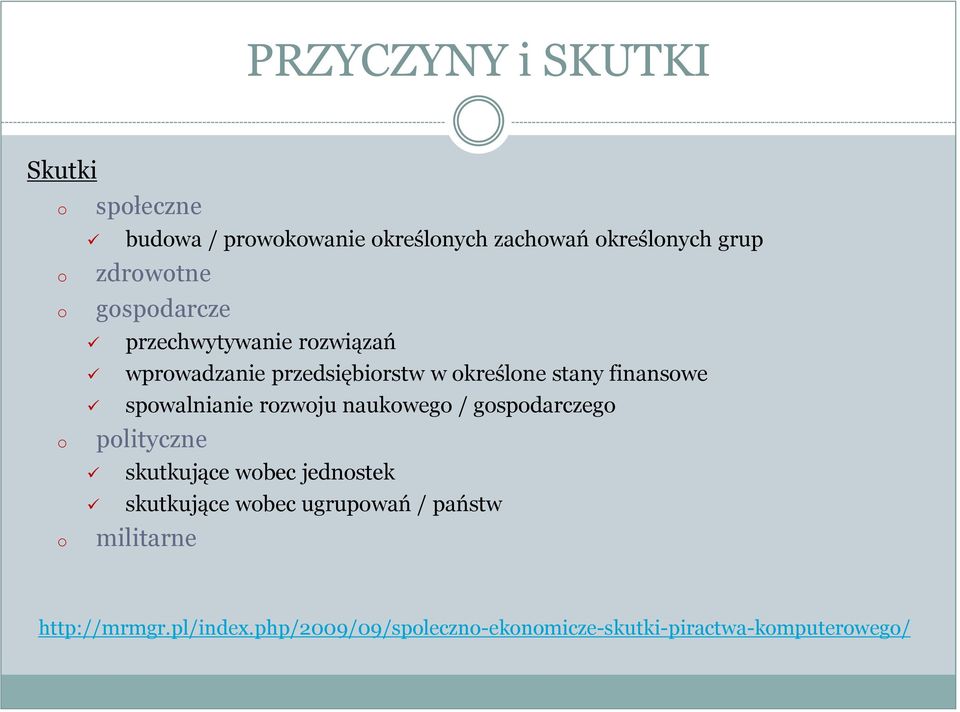 PRZYCZYNY i SKUTKI

Skutki

o społeczne
✓ budowa / prowokowanie określonych zachowań określonych grup
o zdrowotne
o gospodarcze
✓ przechwytywanie rozwiązań
✓ wprowadzanie przedsiębiorstw w określone stany finansowe
✓ spowalnianie rozwoju naukowego / gospodarczego
o polityczne
✓ skutkujące wobec jednostek
✓ skutkujące wobec ugrupowań / państw
o militarne

http://mrmgr.pl/index.php/2009/09/spoleczno-ekonomicze-skutki-piractwa-komputerowego/